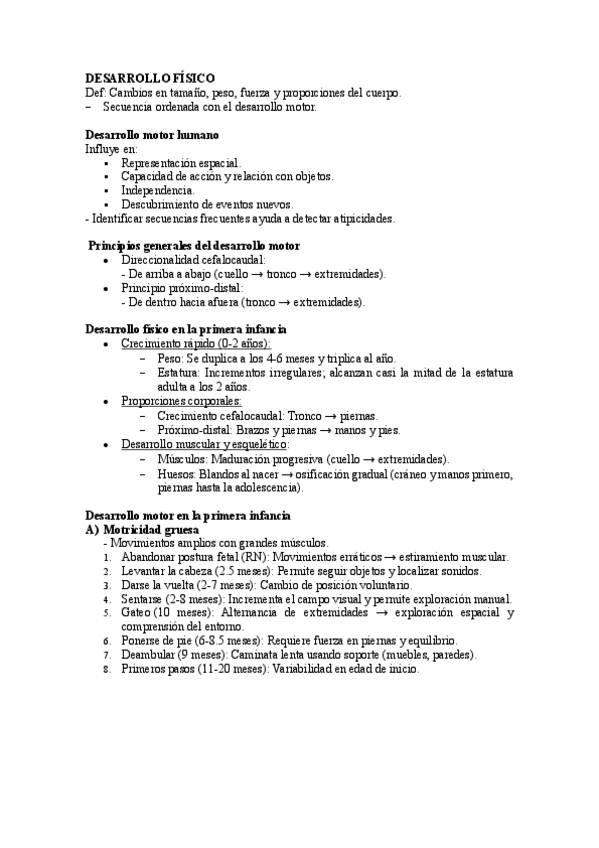 DESARROLLO FÍSICO
Def: Cambios en tamaño, peso, fuerza y proporciones del cuerpo.
– Secuencia ordenada con el desarrollo motor.

Desarrollo motor humano
Influye en:
▪ Representación espacial.
▪ Capacidad de acción y relación con objetos.
▪ Independencia.
▪ Descubrimiento de eventos nuevos.
- Identificar secuencias frecuentes ayuda a detectar atipicidades.

Principios generales del desarrollo motor
• Direccionalidad cefalocaudal:
- De arriba a abajo (cuello → tronco → extremidades).
• Principio próximo-distal:
- De dentro hacia afuera (tronco → extremidades).

Desarrollo físico en la primera infancia
• Crecimiento rápido (0-2 años):
– Peso: Se duplica a los 4-6 meses y triplica al año.
– Estatura: Incrementos irregulares; alcanzan casi la mitad de la estatura adulta a los 2 años.
• Proporciones corporales:
– Crecimiento cefalocaudal: Tronco → piernas.
– Próximo-distal: Brazos y piernas → manos y pies.
• Desarrollo muscular y esquelético:
– Músculos: Maduración progresiva (cuello → extremidades).
– Huesos: Blandos al nacer → osificación gradual (cráneo y manos primero, piernas hasta la adolescencia).

Desarrollo motor en la primera infancia
A) Motricidad gruesa
- Movimientos amplios con grandes músculos.
1. Abandonar postura fetal (RN): Movimientos erráticos → estiramiento muscular.
2. Levantar la cabeza (2.5 meses): Permite seguir objetos y localizar sonidos.
3. Darse la vuelta (2-7 meses): Cambio de posición voluntario.
4. Sentarse (2-8 meses): Incrementa el campo visual y permite exploración manual.
5. Gateo (10 meses): Alternancia de extremidades → exploración espacial y comprensión del entorno.
6. Ponerse de pie (6-8.5 meses): Requiere fuerza en piernas y equilibrio.
7. Deambular (9 meses): Caminata lenta usando soporte (muebles, paredes).
8. Primeros pasos (11-20 meses): Variabilidad en edad de inicio.